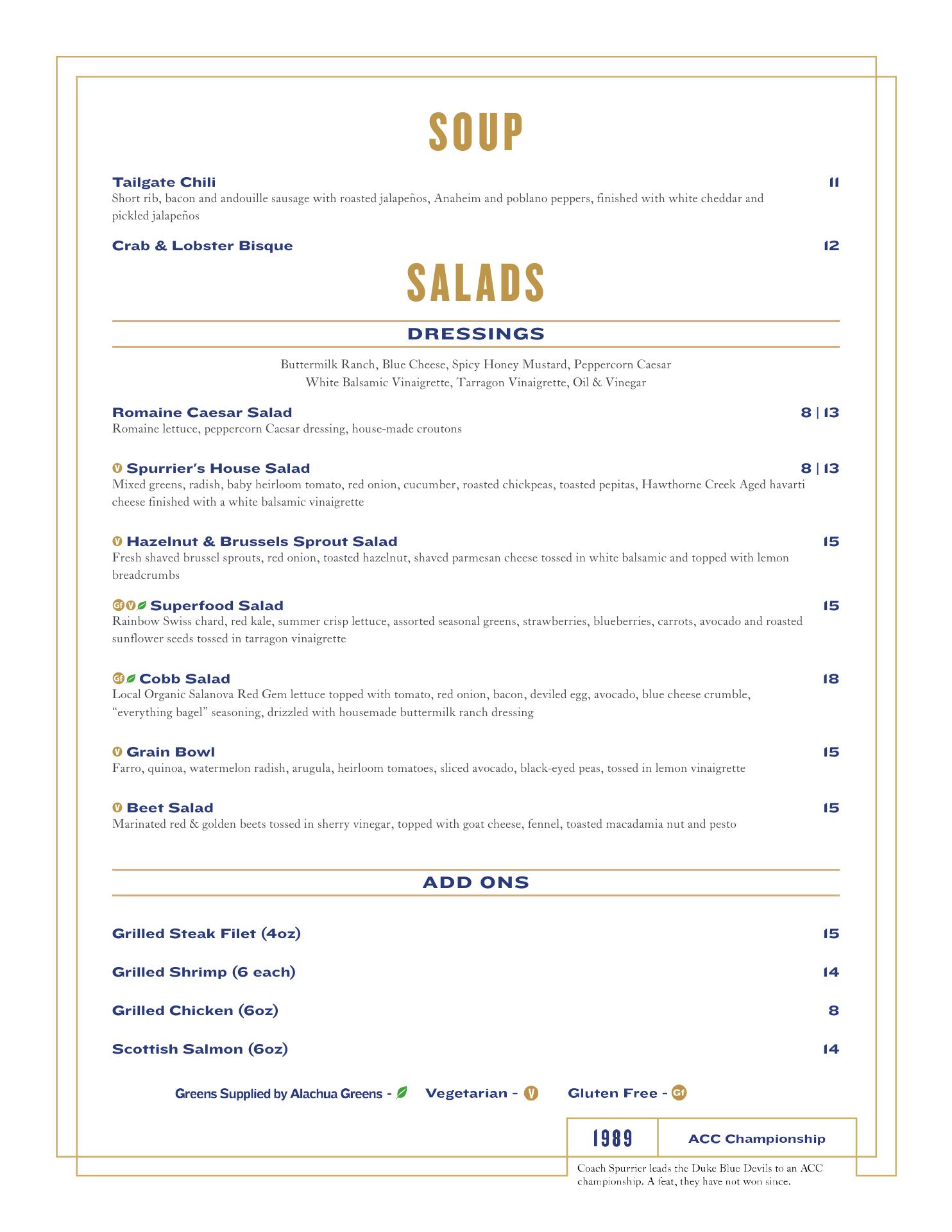 SOUP

Tailgate Chili 11
Short rib, bacon and andouille sausage with roasted jalapeños, Anaheim and poblano peppers, finished with white cheddar and pickled jalapeños

Crab & Lobster Bisque 12

SALADS

DRESSINGS

Buttermilk Ranch, Blue Cheese, Spicy Honey Mustard, Peppercorn Caesar
White Balsamic Vinaigrette, Tarragon Vinaigrette, Oil & Vinegar

Romaine Caesar Salad 8 | 13
Romaine lettuce, peppercorn Caesar dressing, house-made croutons

V Spurrier's House Salad 8 | 13
Mixed greens, radish, baby heirloom tomato, red onion, cucumber, roasted chickpeas, toasted pepitas, Hawthorne Creek Aged havarti cheese finished with a white balsamic vinaigrette

V Hazelnut & Brussels Sprout Salad 15
Fresh shaved brussel sprouts, red onion, toasted hazelnut, shaved parmesan cheese tossed in white balsamic and topped with lemon breadcrumbs

Gf V Superfood Salad 15
Rainbow Swiss chard, red kale, summer crisp lettuce, assorted seasonal greens, strawberries, blueberries, carrots, avocado and roasted sunflower seeds tossed in tarragon vinaigrette

Gf Cobb Salad 18
Local Organic Salanova Red Gem lettuce topped with tomato, red onion, bacon, deviled egg, avocado, blue cheese crumble, "everything bagel" seasoning, drizzled with housemade buttermilk ranch dressing

V Grain Bowl 15
Farro, quinoa, watermelon radish, arugula, heirloom tomatoes, sliced avocado, black-eyed peas, tossed in lemon vinaigrette

V Beet Salad 15
Marinated red & golden beets tossed in sherry vinegar, topped with goat cheese, fennel, toasted macadamia nut and pesto

ADD ONS

Grilled Steak Filet (4oz) 15

Grilled Shrimp (6 each) 14

Grilled Chicken (6oz) 8

Scottish Salmon (6oz) 14

Greens Supplied by Alachua Greens - Vegetarian - V Gluten Free - Gf

1989 ACC Championship

Coach Spurrier leads the Duke Blue Devils to an ACC championship. A feat, they have not won since.